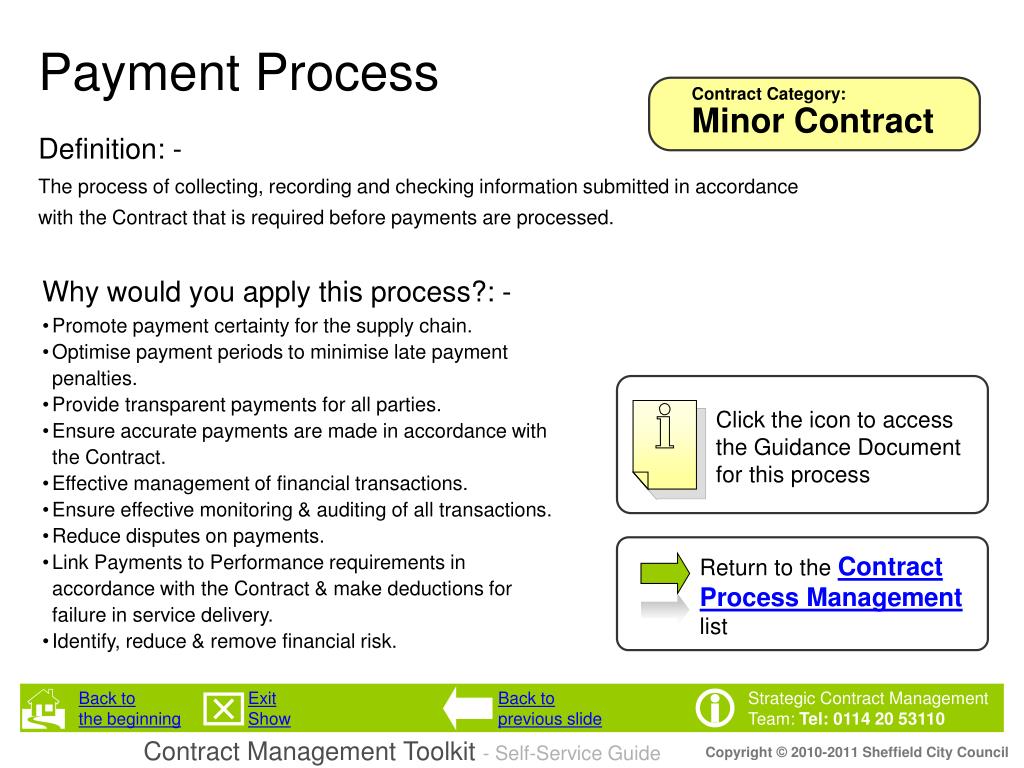 Payment Process

Contract Category:
Minor Contract

Definition: -
The process of collecting, recording and checking information submitted in accordance with the Contract that is required before payments are processed.

Why would you apply this process?: -
• Promote payment certainty for the supply chain.
• Optimise payment periods to minimise late payment penalties.
• Provide transparent payments for all parties.
• Ensure accurate payments are made in accordance with the Contract.
• Effective management of financial transactions.
• Ensure effective monitoring & auditing of all transactions.
• Reduce disputes on payments.
• Link Payments to Performance requirements in accordance with the Contract & make deductions for failure in service delivery.
• Identify, reduce & remove financial risk.

Click the icon to access the Guidance Document for this process

Return to the Contract Process Management list

Back to the beginning
Exit Show
Back to previous slide
Strategic Contract Management Team: Tel: 0114 20 53110

Contract Management Toolkit - Self-Service Guide
Copyright © 2010-2011 Sheffield City Council